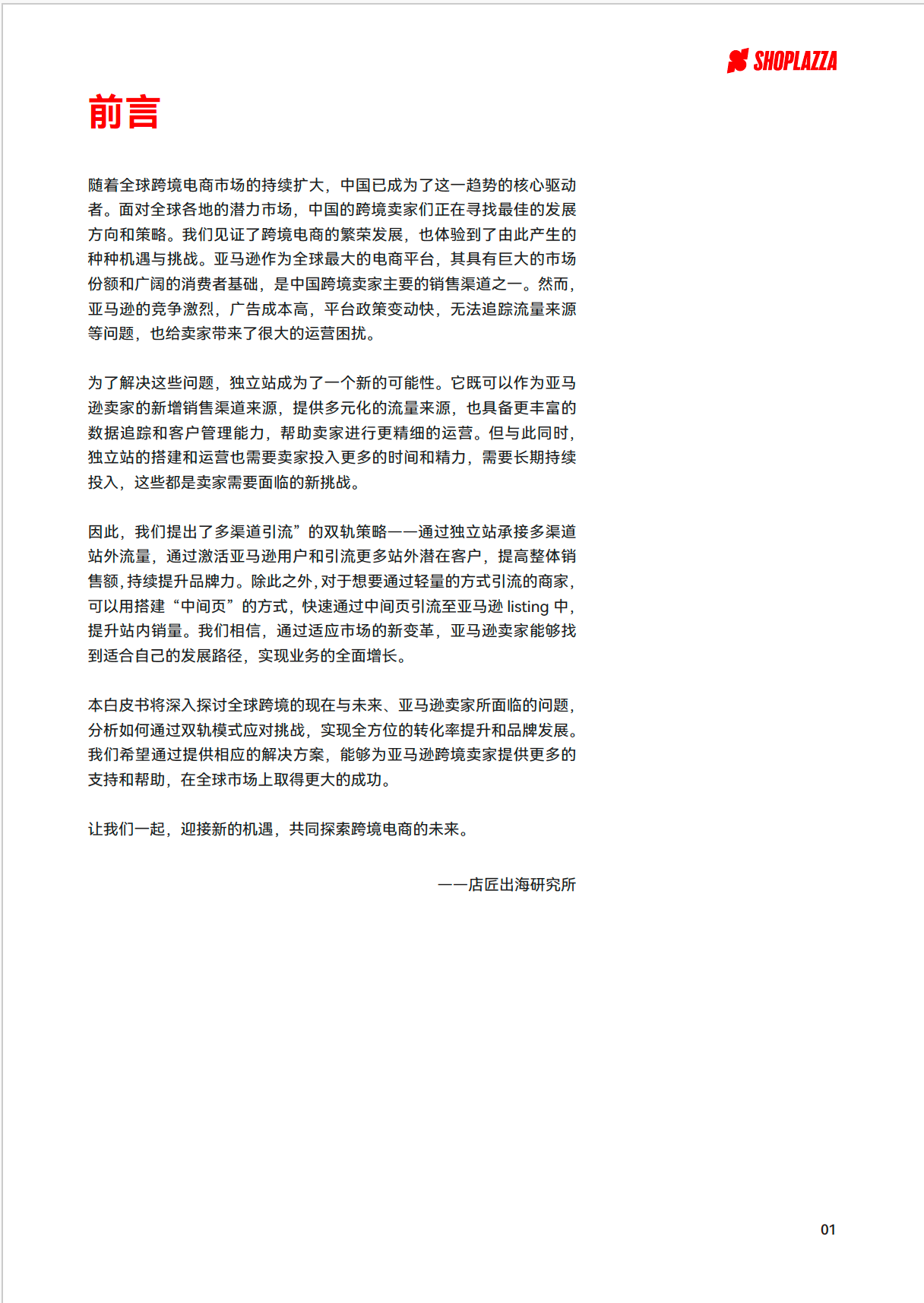 SHOPLAZZA

前言

随着全球跨境电商市场的持续扩大，中国已成为了这一趋势的核心驱动者。面对全球各地的潜力市场，中国的跨境卖家们正在寻找最佳的发展方向和策略。我们见证了跨境电商的繁荣发展，也体验到了由此产生的种种机遇与挑战。亚马逊作为全球最大的电商平台，其具有巨大的市场份额和广阔的消费者基础，是中国跨境卖家主要的销售渠道之一。然而，亚马逊的竞争激烈，广告成本高，平台政策变动快，无法追踪流量来源等问题，也给卖家带来了很大的运营困扰。

为了解决这些问题，独立站成为了一个新的可能性。它既可以作为亚马逊卖家的新增销售渠道来源，提供多元化的流量来源，也具备更丰富的数据追踪和客户管理能力，帮助卖家进行更精细的运营。但与此同时，独立站的搭建和运营也需要卖家投入更多的时间和精力，需要长期持续投入，这些都是卖家需要面临的新挑战。

因此，我们提出了多渠道引流”的双轨策略——通过独立站承接多渠道站外流量，通过激活亚马逊用户和引流更多站外潜在客户，提高整体销售额，持续提升品牌力。除此之外，对于想要通过轻量的方式引流的商家，可以用搭建“中间页”的方式，快速通过中间页引流至亚马逊 listing 中，提升站内销量。我们相信，通过适应市场的新变革，亚马逊卖家能够找到适合自己的发展路径，实现业务的全面增长。

本白皮书将深入探讨全球跨境的现在与未来、亚马逊卖家所面临的问题，分析如何通过双轨模式应对挑战，实现全方位的转化率提升和品牌发展。我们希望通过提供相应的解决方案，能够为亚马逊跨境卖家提供更多的支持和帮助，在全球市场上取得更大的成功。

让我们一起，迎接新的机遇，共同探索跨境电商的未来。

——店匠出海研究所

01